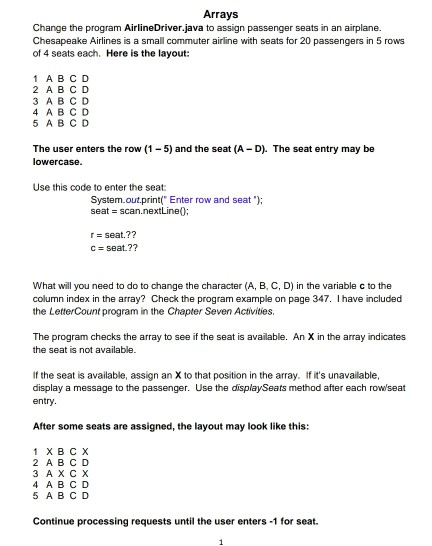 Arrays

Change the program AirlineDriver.java to assign passenger seats in an airplane. Chesapeake Airlines is a small commuter airline with seats for 20 passengers in 5 rows of 4 seats each. Here is the layout:

1 A B C D
2 A B C D
3 A B C D
4 A B C D
5 A B C D

The user enters the row (1 – 5) and the seat (A – D). The seat entry may be lowercase.

Use this code to enter the seat:
System.out.print(" Enter row and seat ");
seat = scan.nextLine();

r = seat.??
c = seat.??

What will you need to do to change the character (A, B, C, D) in the variable c to the column index in the array? Check the program example on page 347. I have included the LetterCount program in the Chapter Seven Activities.

The program checks the array to see if the seat is available. An X in the array indicates the seat is not available.

If the seat is available, assign an X to that position in the array. If it's unavailable, display a message to the passenger. Use the displaySeats method after each row/seat entry.

After some seats are assigned, the layout may look like this:

1 X B C X
2 A B C D
3 A X C X
4 A B C D
5 A B C D

Continue processing requests until the user enters -1 for seat.

1